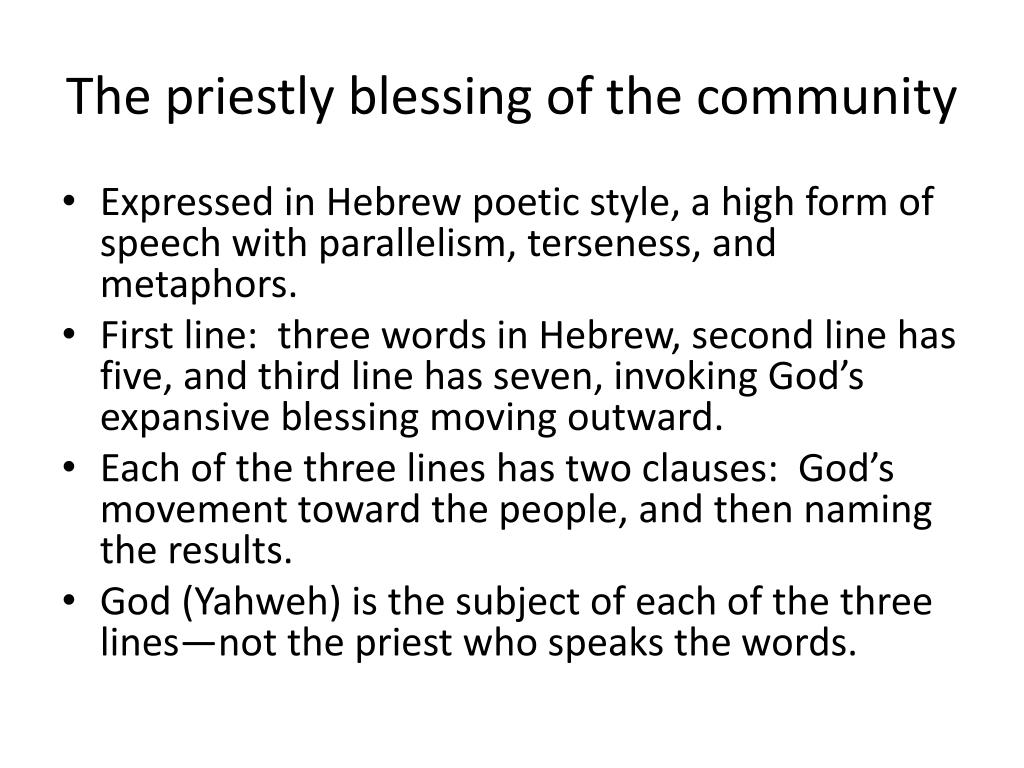 The priestly blessing of the community

• Expressed in Hebrew poetic style, a high form of speech with parallelism, terseness, and metaphors.
• First line:  three words in Hebrew, second line has five, and third line has seven, invoking God’s expansive blessing moving outward.
• Each of the three lines has two clauses:  God’s movement toward the people, and then naming the results.
• God (Yahweh) is the subject of each of the three lines—not the priest who speaks the words.